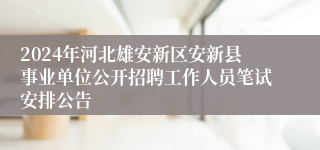 2024年河北雄安新区安新县事业单位公开招聘工作人员笔试安排公告